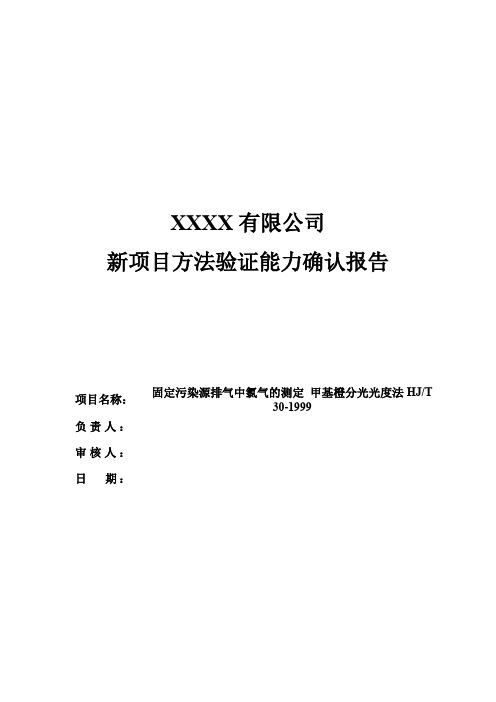 XXXX 有限公司
新项目方法验证能力确认报告

项目名称： 固定污染源排气中氯气的测定 甲基橙分光光度法 HJ/T 30-1999

负 责 人：

审 核 人：

日　　期：